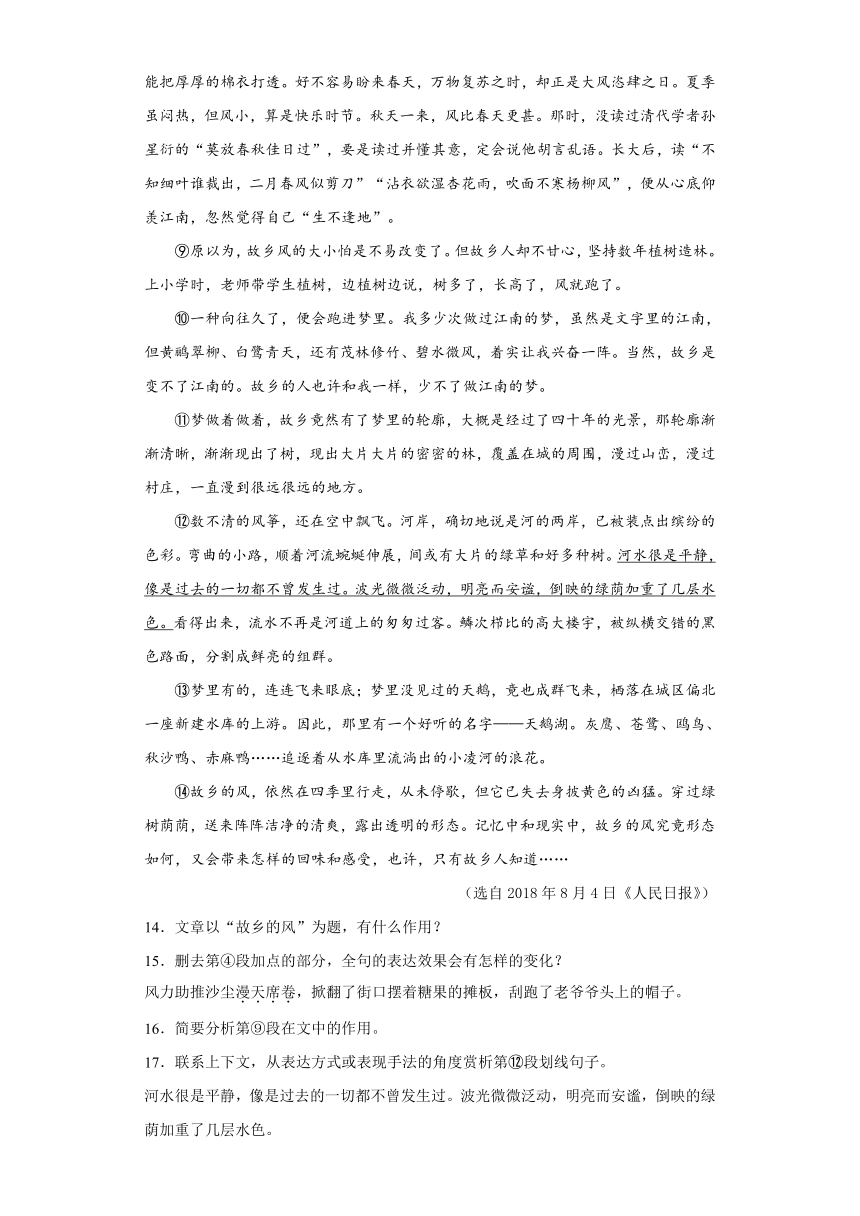 能把厚厚的棉衣打透。好不容易盼来春天，万物复苏之时，却正是大风恣肆之日。夏季虽闷热，但风小，算是快乐时节。秋天一来，风比春天更甚。那时，没读过清代学者孙星衍的“莫放春秋佳日过”，要是读过并懂其意，定会说他胡言乱语。长大后，读“不知细叶谁裁出，二月春风似剪刀”“沾衣欲湿杏花雨，吹面不寒杨柳风”，便从心底仰羡江南，忽然觉得自己“生不逢地”。

⑨原以为，故乡风的大小怕是不易改变了。但故乡人却不甘心，坚持数年植树造林。上小学时，老师带学生植树，边植树边说，树多了，长高了，风就跑了。

⑩一种向往久了，便会跑进梦里。我多少次做过江南的梦，虽然是文字里的江南，但黄鹂翠柳、白鹭青天，还有茂林修竹、碧水微风，着实让我兴奋一阵。当然，故乡是变不了江南的。故乡的人也许和我一样，少不了做江南的梦。

⑪梦做着做着，故乡竟然有了梦里的轮廓，大概是经过了四十年的光景，那轮廓渐渐清晰，渐渐现出了树，现出大片大片的密密的林，覆盖在城的周围，漫过山峦，漫过村庄，一直漫到很远很远的地方。

⑫数不清的风筝，还在空中飘飞。河岸，确切地说是河的两岸，已被装点出缤纷的色彩。弯曲的小路，顺着河流蜿蜒伸展，间或有大片的绿草和好多种树。河水很是平静，像是过去的一切都不曾发生过。波光微微泛动，明亮而安谧，倒映的绿荫加重了几层水色。看得出来，流水不再是河道上的匆匆过客。鳞次栉比的高大楼宇，被纵横交错的黑色路面，分割成鲜亮的组群。

⑬梦里有的，连连飞来眼底；梦里没见过的天鹅，竟也成群飞来，栖落在城区偏北一座新建水库的上游。因此，那里有一个好听的名字——天鹅湖。灰鹰、苍鹭、鸥鸟、秋沙鸭、赤麻鸭……追逐着从水库里流淌出的小凌河的浪花。

⑭故乡的风，依然在四季里行走，从未停歇，但它已失去身披黄色的凶猛。穿过绿树荫荫，送来阵阵洁净的清爽，露出透明的形态。记忆中和现实中，故乡的风究竟形态如何，又会带来怎样的回味和感受，也许，只有故乡人知道……

（选自 2018 年 8 月 4 日《人民日报》）

14．文章以“故乡的风”为题，有什么作用？

15．删去第④段加点的部分，全句的表达效果会有怎样的变化？

风力助推沙尘漫天席卷，掀翻了街口摆着糖果的摊板，刮跑了老爷爷头上的帽子。

16．简要分析第⑨段在文中的作用。

17．联系上下文，从表达方式或表现手法的角度赏析第⑫段划线句子。

河水很是平静，像是过去的一切都不曾发生过。波光微微泛动，明亮而安谧，倒映的绿荫加重了几层水色。